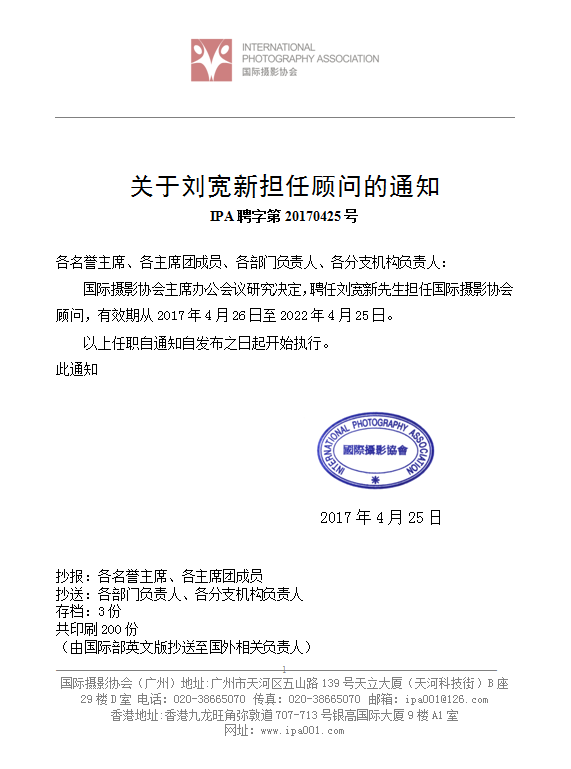 INTERNATIONAL PHOTOGRAPHY ASSOCIATION
国际摄影协会

关于刘宽新担任顾问的通知

IPA 聘字第 20170425 号

各名誉主席、各主席团成员、各部门负责人、各分支机构负责人：

国际摄影协会主席办公会议研究决定，聘任刘宽新先生担任国际摄影协会顾问，有效期从 2017 年 4 月 26 日至 2022 年 4 月 25 日。

以上任职自通知自发布之日起开始执行。

此通知

INTERNATIONAL PHOTOGRAPHY ASSOCIATION
國際攝影協會

2017 年 4 月 25 日

抄报：各名誉主席、各主席团成员
抄送：各部门负责人、各分支机构负责人
存档：3 份
共印刷 200 份
（由国际部英文版抄送至国外相关负责人）

1

国际摄影协会（广州）地址：广州市天河区五山路 139 号天立大厦（天河科技街）B 座 29 楼 D 室 电话：020-38665070 传真：020-38665070 邮箱：ipa001@126.com
香港地址：香港九龙旺角弥敦道 707-713 号银高国际大厦 9 楼 A1 室
网址：www.ipa001.com